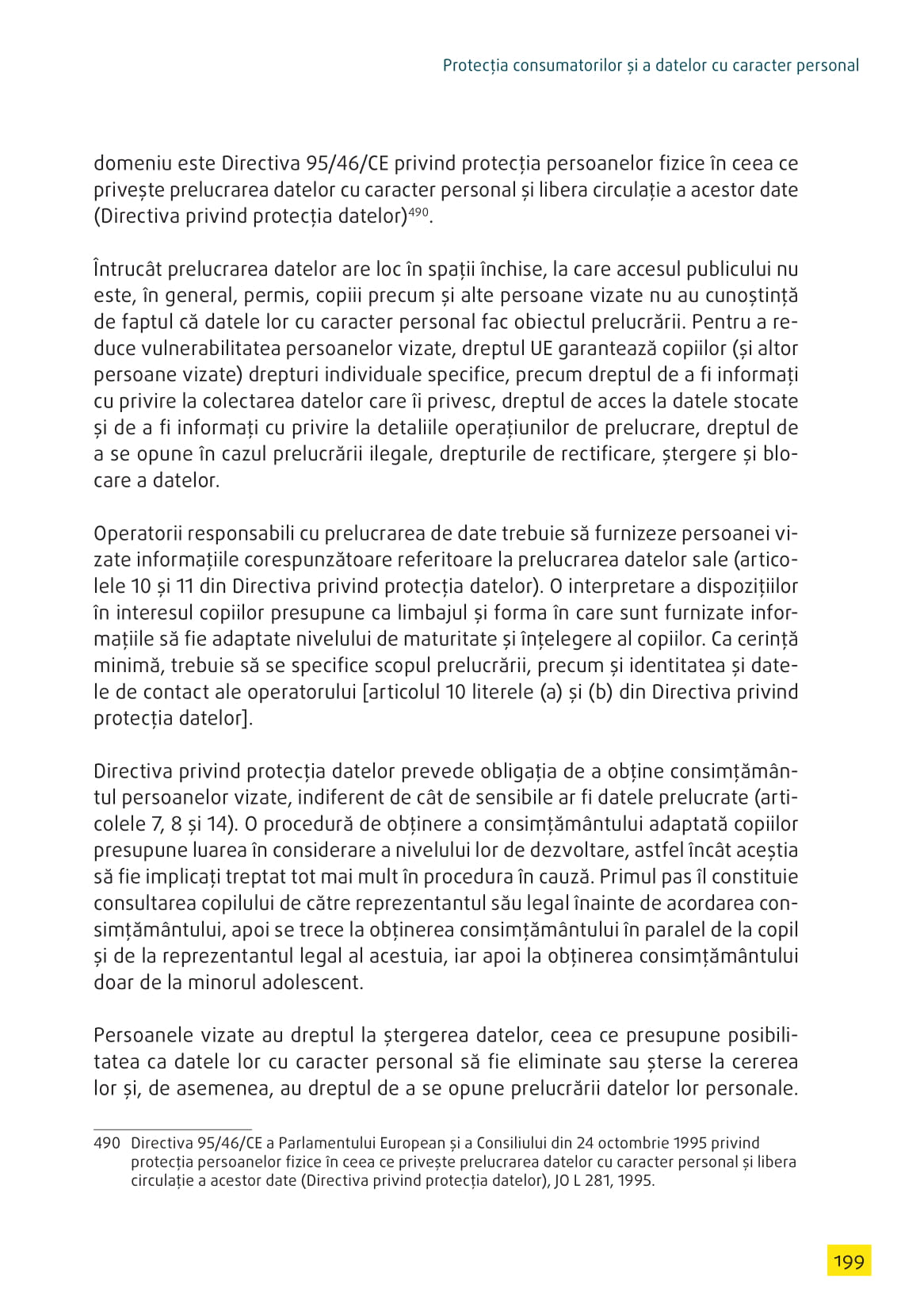 Protecția consumatorilor și a datelor cu caracter personal

domeniu este Directiva 95/46/CE privind protecția persoanelor fizice în ceea ce privește prelucrarea datelor cu caracter personal și libera circulație a acestor date (Directiva privind protecția datelor)$^{490}$.

Întrucât prelucrarea datelor are loc în spații închise, la care accesul publicului nu este, în general, permis, copiii precum și alte persoane vizate nu au cunoștință de faptul că datele lor cu caracter personal fac obiectul prelucrării. Pentru a reduce vulnerabilitatea persoanelor vizate, dreptul UE garantează copiilor (și altor persoane vizate) drepturi individuale specifice, precum dreptul de a fi informați cu privire la colectarea datelor care îi privesc, dreptul de acces la datele stocate și de a fi informați cu privire la detaliile operațiunilor de prelucrare, dreptul de a se opune în cazul prelucrării ilegale, drepturile de rectificare, ștergere și blocare a datelor.

Operatorii responsabili cu prelucrarea de date trebuie să furnizeze persoanei vizate informațiile corespunzătoare referitoare la prelucrarea datelor sale (articolele 10 și 11 din Directiva privind protecția datelor). O interpretare a dispozițiilor în interesul copiilor presupune ca limbajul și forma în care sunt furnizate informațiile să fie adaptate nivelului de maturitate și înțelegere al copiilor. Ca cerință minimă, trebuie să se specifice scopul prelucrării, precum și identitatea și datele de contact ale operatorului [articolul 10 literele (a) și (b) din Directiva privind protecția datelor].

Directiva privind protecția datelor prevede obligația de a obține consimțământul persoanelor vizate, indiferent de cât de sensibile ar fi datele prelucrate (articolele 7, 8 și 14). O procedură de obținere a consimțământului adaptată copiilor presupune luarea în considerare a nivelului lor de dezvoltare, astfel încât aceștia să fie implicați treptat tot mai mult în procedura în cauză. Primul pas îl constituie consultarea copilului de către reprezentantul său legal înainte de acordarea consimțământului, apoi se trece la obținerea consimțământului în paralel de la copil și de la reprezentantul legal al acestuia, iar apoi la obținerea consimțământului doar de la minorul adolescent.

Persoanele vizate au dreptul la ștergerea datelor, ceea ce presupune posibilitatea ca datele lor cu caracter personal să fie eliminate sau șterse la cererea lor și, de asemenea, au dreptul de a se opune prelucrării datelor lor personale.

490 Directiva 95/46/CE a Parlamentului European și a Consiliului din 24 octombrie 1995 privind protecția persoanelor fizice în ceea ce privește prelucrarea datelor cu caracter personal și libera circulație a acestor date (Directiva privind protecția datelor), JO L 281, 1995.

199